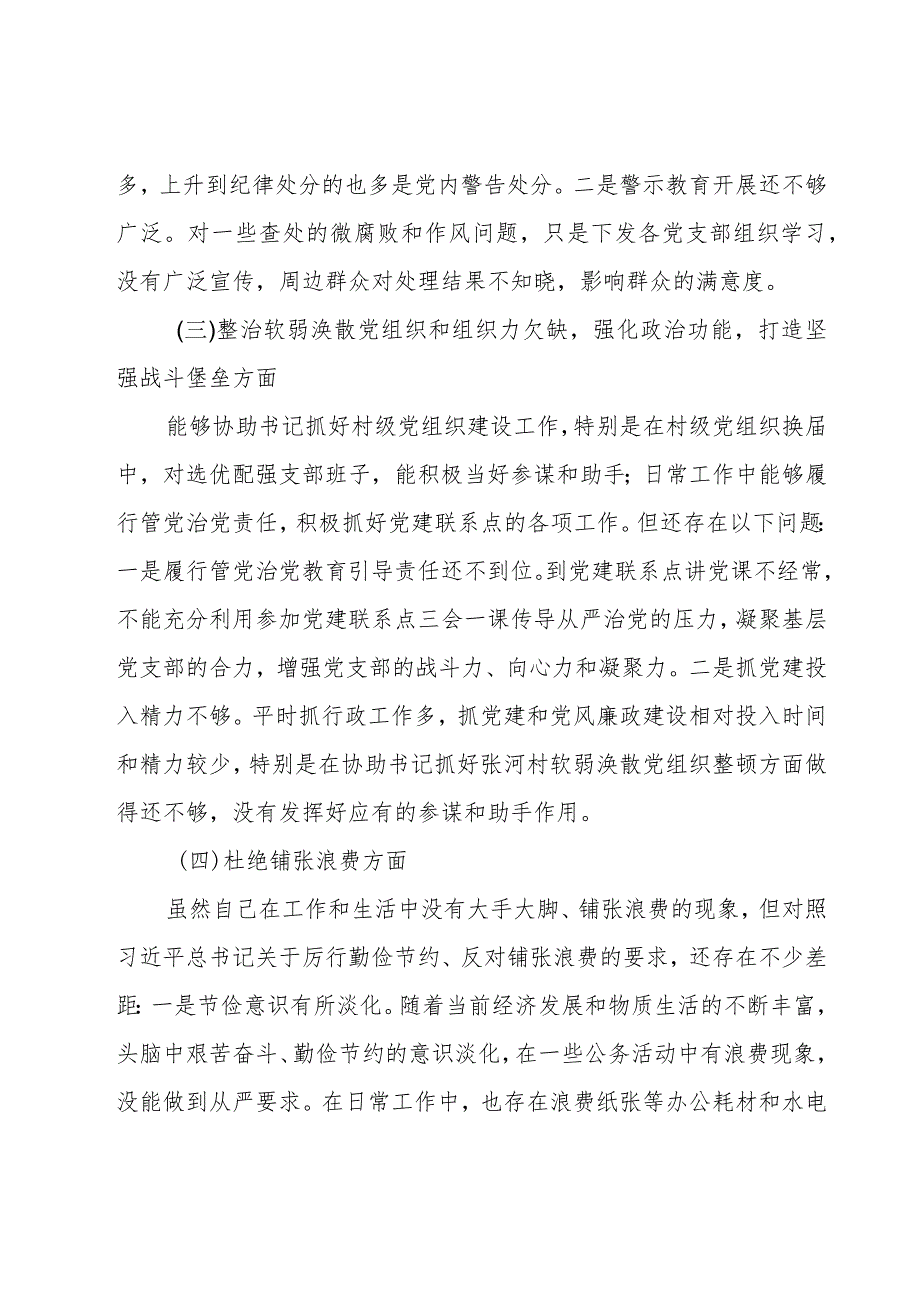 多，上升到纪律处分的也多是党内警告处分。二是警示教育开展还不够广泛。对一些查处的微腐败和作风问题，只是下发各党支部组织学习，没有广泛宣传，周边群众对处理结果不知晓，影响群众的满意度。

(三)整治软弱涣散党组织和组织力欠缺，强化政治功能，打造坚强战斗堡垒方面

能够协助书记抓好村级党组织建设工作，特别是在村级党组织换届中，对选优配强支部班子，能积极当好参谋和助手；日常工作中能够履行管党治党责任，积极抓好党建联系点的各项工作。但还存在以下问题：一是履行管党治党教育引导责任还不到位。到党建联系点讲党课不经常，不能充分利用参加党建联系点三会一课传导从严治党的压力，凝聚基层党支部的合力，增强党支部的战斗力、向心力和凝聚力。二是抓党建投入精力不够。平时抓行政工作多，抓党建和党风廉政建设相对投入时间和精力较少，特别是在协助书记抓好张河村软弱涣散党组织整顿方面做得还不够，没有发挥好应有的参谋和助手作用。

(四)杜绝铺张浪费方面

虽然自己在工作和生活中没有大手大脚、铺张浪费的现象，但对照习近平总书记关于厉行勤俭节约、反对铺张浪费的要求，还存在不少差距：一是节俭意识有所淡化。随着当前经济发展和物质生活的不断丰富，头脑中艰苦奋斗、勤俭节约的意识淡化，在一些公务活动中有浪费现象，没能做到从严要求。在日常工作中，也存在浪费纸张等办公耗材和水电